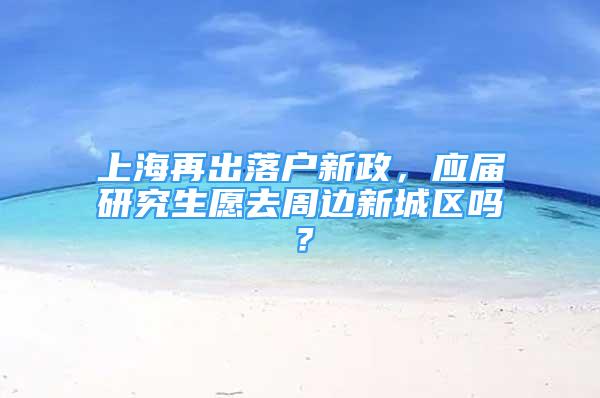 上海再出落户新政，应届研究生愿去周边新城区吗？